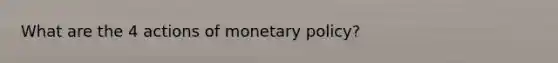 What are the 4 actions of monetary policy?